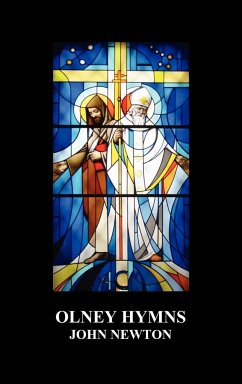 OLNEY HYMNS
JOHN NEWTON